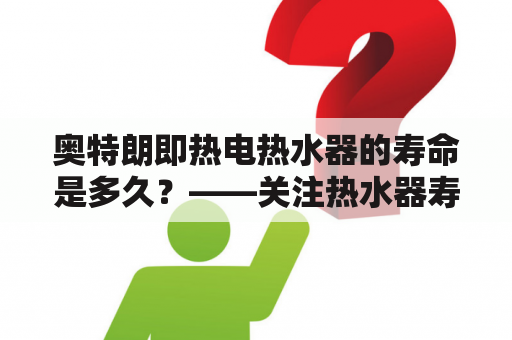 奥特朗即热电热水器的寿命是多久？——关注热水器寿